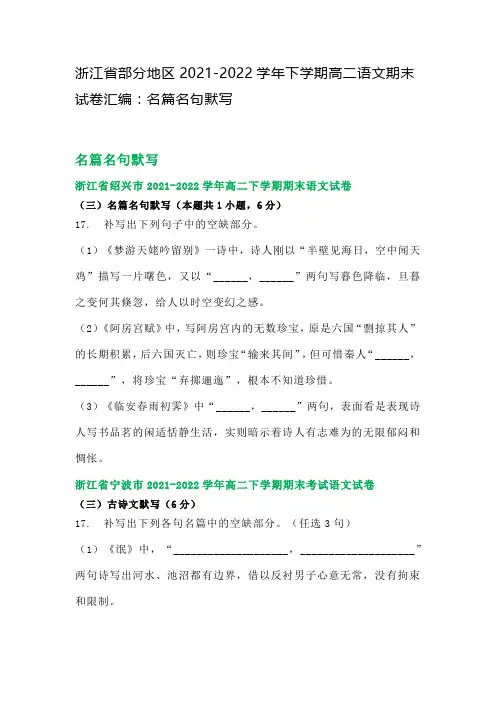 浙江省部分地区 2021-2022 学年下学期高二语文期末试卷汇编：名篇名句默写

名篇名句默写

浙江省绍兴市 2021-2022 学年高二下学期期末语文试卷

（三）名篇名句默写（本题共 1 小题，6 分）

17. 补写出下列句子中的空缺部分。

（1）《梦游天姥吟留别》一诗中，诗人刚以“半壁见海日，空中闻天鸡”描写一片曙色，又以“______，______”两句写暮色降临，旦暮之变何其倏忽，给人以时空变幻之感。

（2）《阿房宫赋》中，写阿房宫内的无数珍宝，原是六国“剽掠其人”的长期积累，后六国灭亡，则珍宝“输来其间”，但可惜秦人“______，______”，将珍宝“弃掷逦迤”，根本不知道珍惜。

（3）《临安春雨初霁》中“______，______”两句，表面看是表现诗人写书品茗的闲适恬静生活，实则暗示着诗人有志难为的无限郁闷和惆怅。

浙江省宁波市 2021-2022 学年高二下学期期末考试语文试卷

（三）古诗文默写（6 分）

17. 补写出下列各句名篇中的空缺部分。（任选 3 句）

（1）《氓》中，“____________________，____________________”两句诗写出河水、池沼都有边界，借以反衬男子心意无常，没有拘束和限制。